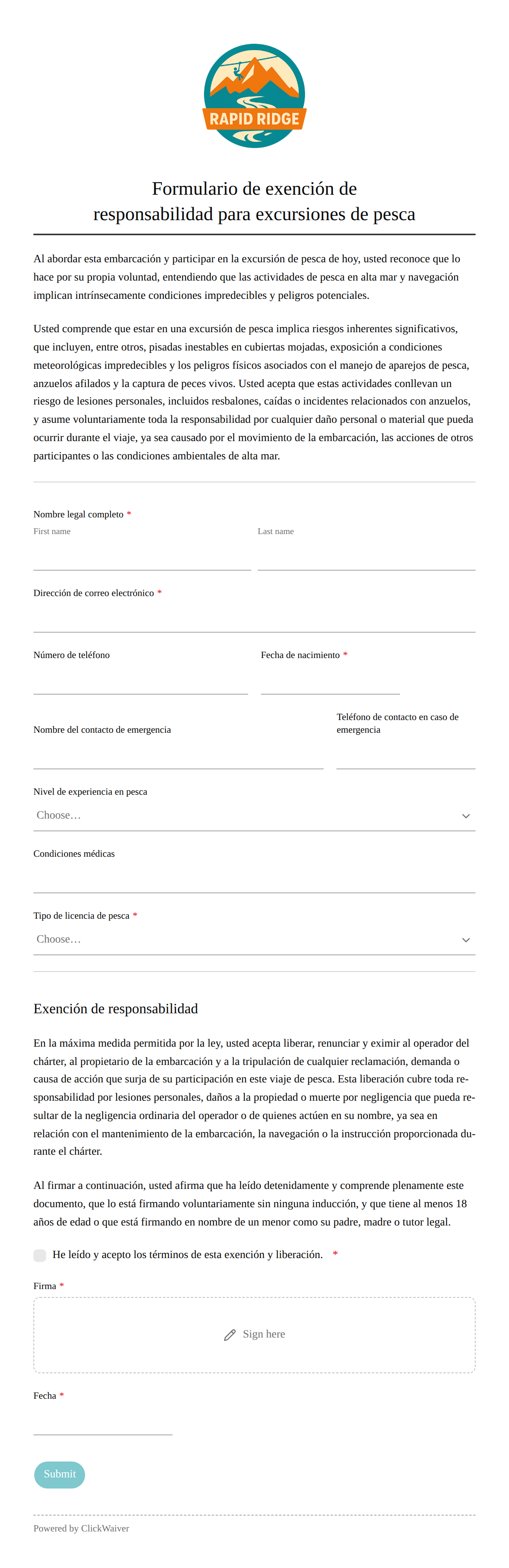 RAPID RIDGE

Formulario de exención de responsabilidad para excursiones de pesca

Al abordar esta embarcación y participar en la excursión de pesca de hoy, usted reconoce que lo hace por su propia voluntad, entendiendo que las actividades de pesca en alta mar y navegación implican intrínsecamente condiciones impredecibles y peligros potenciales.

Usted comprende que estar en una excursión de pesca implica riesgos inherentes significativos, que incluyen, entre otros, pisadas inestables en cubiertas mojadas, exposición a condiciones meteorológicas impredecibles y los peligros físicos asociados con el manejo de aparejos de pesca, anzuelos afilados y la captura de peces vivos. Usted acepta que estas actividades conllevan un riesgo de lesiones personales, incluidos resbalones, caídas o incidentes relacionados con anzuelos, y asume voluntariamente toda la responsabilidad por cualquier daño personal o material que pueda ocurrir durante el viaje, ya sea causado por el movimiento de la embarcación, las acciones de otros participantes o las condiciones ambientales de alta mar.

Nombre legal completo *
First name
Last name

Dirección de correo electrónico *

Número de teléfono

Fecha de nacimiento *

Nombre del contacto de emergencia

Teléfono de contacto en caso de emergencia

Nivel de experiencia en pesca
Choose…

Condiciones médicas

Tipo de licencia de pesca *
Choose…

Exención de responsabilidad

En la máxima medida permitida por la ley, usted acepta liberar, renunciar y eximir al operador del chárter, al propietario de la embarcación y a la tripulación de cualquier reclamación, demanda o causa de acción que surja de su participación en este viaje de pesca. Esta liberación cubre toda responsabilidad por lesiones personales, daños a la propiedad o muerte por negligencia que pueda resultar de la negligencia ordinaria del operador o de quienes actúen en su nombre, ya sea en relación con el mantenimiento de la embarcación, la navegación o la instrucción proporcionada durante el chárter.

Al firmar a continuación, usted afirma que ha leído detenidamente y comprende plenamente este documento, que lo está firmando voluntariamente sin ninguna inducción, y que tiene al menos 18 años de edad o que está firmando en nombre de un menor como su padre, madre o tutor legal.

He leído y acepto los términos de esta exención y liberación. *

Firma *

Sign here

Fecha *

Submit

Powered by ClickWaiver